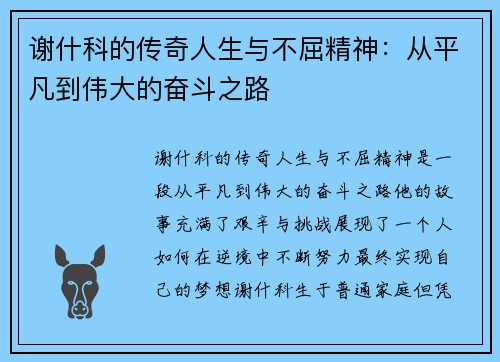 谢什科的传奇人生与不屈精神：从平凡到伟大的奋斗之路

谢什科的传奇人生与不屈精神是一段从平凡到伟大的奋斗之路他的故事充满了艰辛与挑战展现了一个人如何在逆境中不断努力最终实现自己的梦想谢什科生于普通家庭但凭